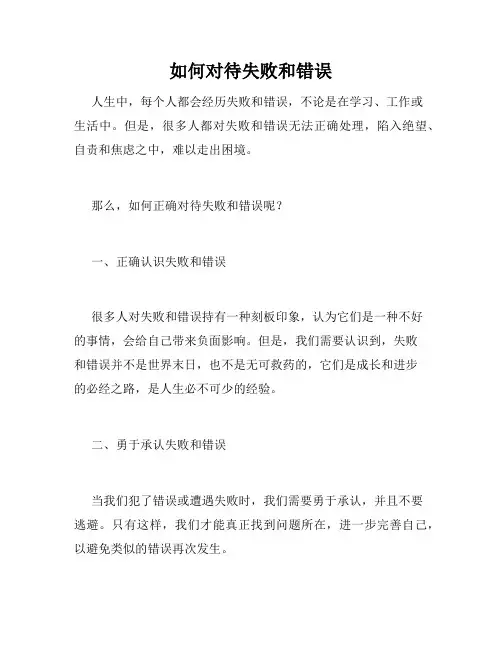 如何对待失败和错误

人生中，每个人都会经历失败和错误，不论是在学习、工作或生活中。但是，很多人都对失败和错误无法正确处理，陷入绝望、自责和焦虑之中，难以走出困境。

那么，如何正确对待失败和错误呢？

一、正确认识失败和错误

很多人对失败和错误持有一种刻板印象，认为它们是一种不好的事情，会给自己带来负面影响。但是，我们需要认识到，失败和错误并不是世界末日，也不是无可救药的，它们是成长和进步的必经之路，是人生必不可少的经验。

二、勇于承认失败和错误

当我们犯了错误或遭遇失败时，我们需要勇于承认，并且不要逃避。只有这样，我们才能真正找到问题所在，进一步完善自己，以避免类似的错误再次发生。